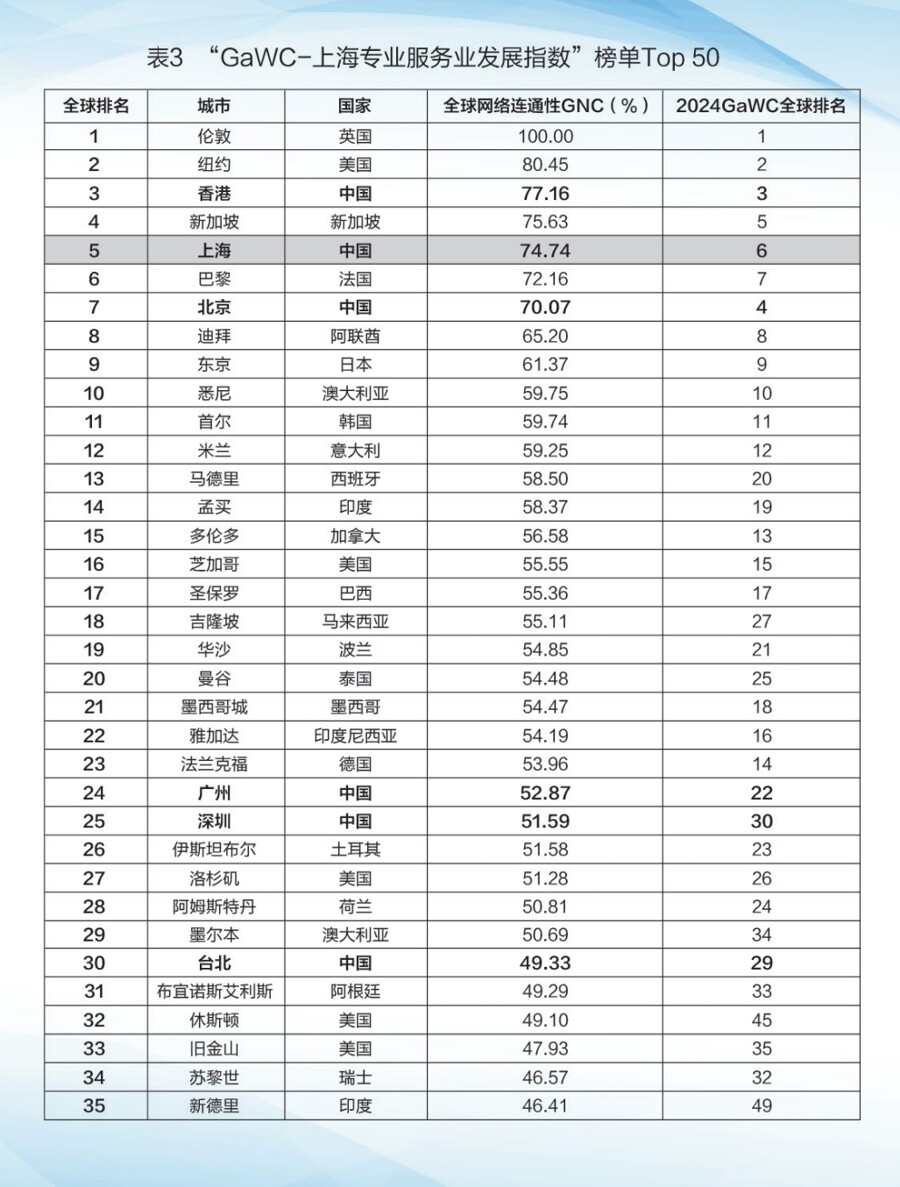 表3 “GaWC-上海专业服务业发展指数”榜单Top 50

| 全球排名 | 城市 | 国家 | 全球网络连通性GNC（%） | 2024GaWC全球排名 |
|---|---|---|---|---|
| 1 | 伦敦 | 英国 | 100.00 | 1 |
| 2 | 纽约 | 美国 | 80.45 | 2 |
| 3 | 香港 | 中国 | 77.16 | 3 |
| 4 | 新加坡 | 新加坡 | 75.63 | 5 |
| 5 | 上海 | 中国 | 74.74 | 6 |
| 6 | 巴黎 | 法国 | 72.16 | 7 |
| 7 | 北京 | 中国 | 70.07 | 4 |
| 8 | 迪拜 | 阿联酋 | 65.20 | 8 |
| 9 | 东京 | 日本 | 61.37 | 9 |
| 10 | 悉尼 | 澳大利亚 | 59.75 | 10 |
| 11 | 首尔 | 韩国 | 59.74 | 11 |
| 12 | 米兰 | 意大利 | 59.25 | 12 |
| 13 | 马德里 | 西班牙 | 58.50 | 20 |
| 14 | 孟买 | 印度 | 58.37 | 19 |
| 15 | 多伦多 | 加拿大 | 56.58 | 13 |
| 16 | 芝加哥 | 美国 | 55.55 | 15 |
| 17 | 圣保罗 | 巴西 | 55.36 | 17 |
| 18 | 吉隆坡 | 马来西亚 | 55.11 | 27 |
| 19 | 华沙 | 波兰 | 54.85 | 21 |
| 20 | 曼谷 | 泰国 | 54.48 | 25 |
| 21 | 墨西哥城 | 墨西哥 | 54.47 | 18 |
| 22 | 雅加达 | 印度尼西亚 | 54.19 | 16 |
| 23 | 法兰克福 | 德国 | 53.96 | 14 |
| 24 | 广州 | 中国 | 52.87 | 22 |
| 25 | 深圳 | 中国 | 51.59 | 30 |
| 26 | 伊斯坦布尔 | 土耳其 | 51.58 | 23 |
| 27 | 洛杉矶 | 美国 | 51.28 | 26 |
| 28 | 阿姆斯特丹 | 荷兰 | 50.81 | 24 |
| 29 | 墨尔本 | 澳大利亚 | 50.69 | 34 |
| 30 | 台北 | 中国 | 49.33 | 29 |
| 31 | 布宜诺斯艾利斯 | 阿根廷 | 49.29 | 33 |
| 32 | 休斯顿 | 美国 | 49.10 | 45 |
| 33 | 旧金山 | 美国 | 47.93 | 35 |
| 34 | 苏黎世 | 瑞士 | 46.57 | 32 |
| 35 | 新德里 | 印度 | 46.41 | 49 |